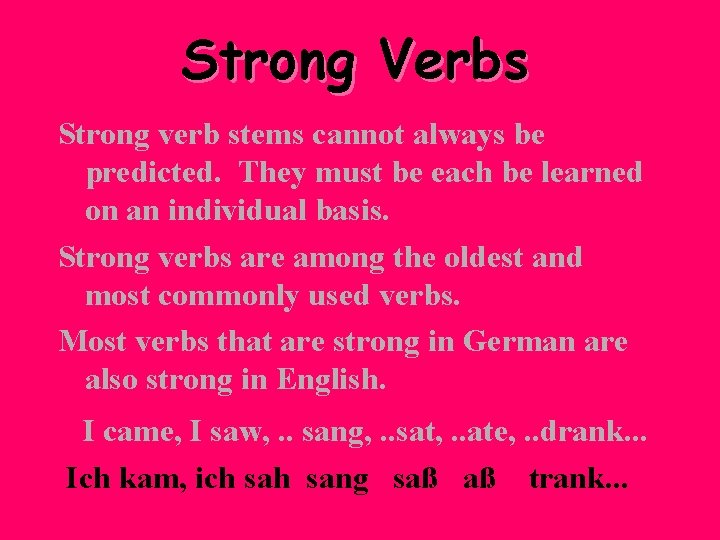 Strong Verbs

Strong verb stems cannot always be predicted. They must be each be learned on an individual basis.

Strong verbs are among the oldest and most commonly used verbs.

Most verbs that are strong in German are also strong in English.

I came, I saw, .. sang, ..sat, ..ate, ..drank...

Ich kam, ich sah sang saß aß trank...